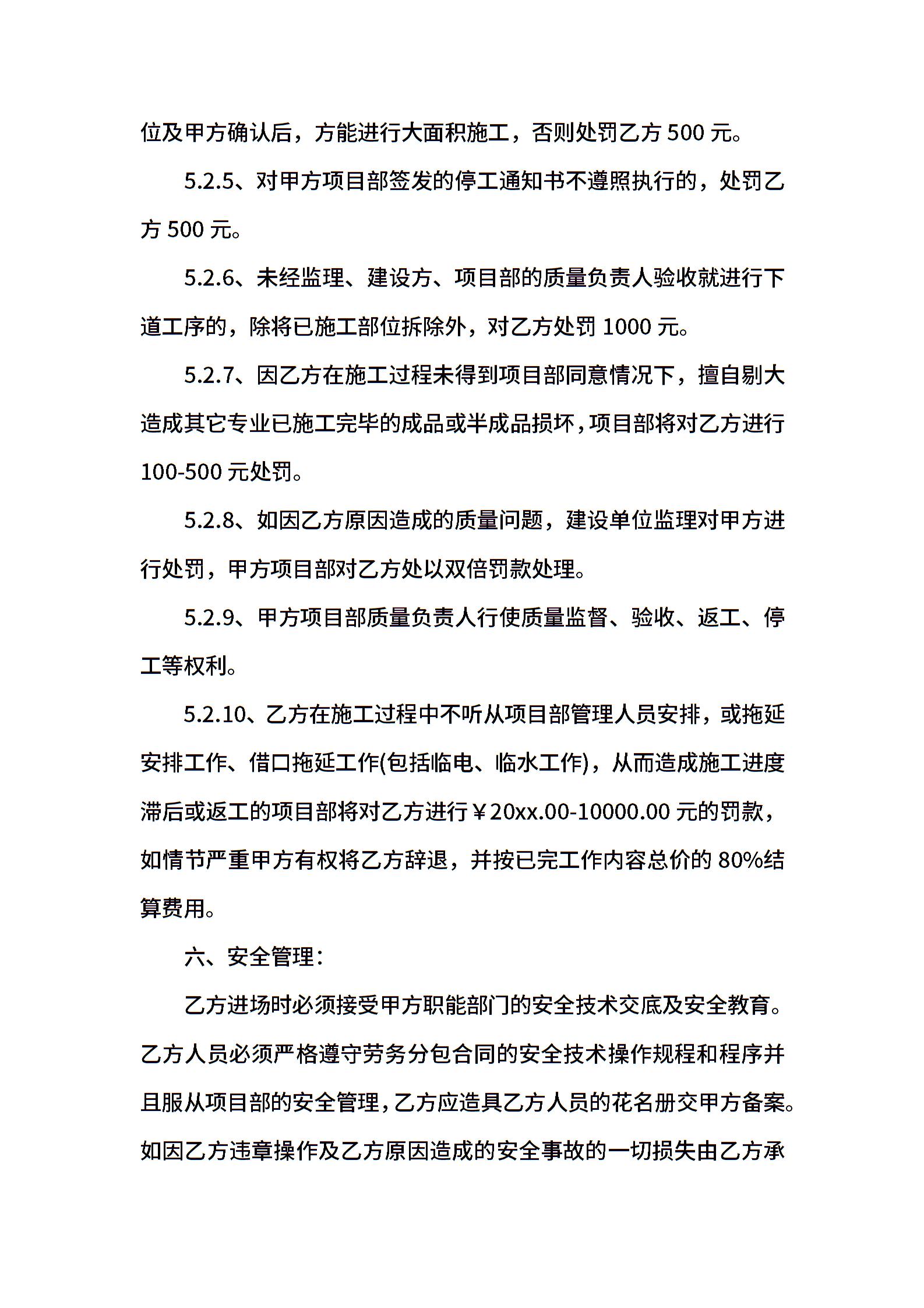 位及甲方确认后，方能进行大面积施工，否则处罚乙方 500 元。

5.2.5、对甲方项目部签发的停工通知书不遵照执行的，处罚乙方 500 元。

5.2.6、未经监理、建设方、项目部的质量负责人验收就进行下道工序的，除将已施工部位拆除外，对乙方处罚 1000 元。

5.2.7、因乙方在施工过程未得到项目部同意情况下，擅自剔大造成其它专业已施工完毕的成品或半成品损坏，项目部将对乙方进行 100-500 元处罚。

5.2.8、如因乙方原因造成的质量问题，建设单位监理对甲方进行处罚，甲方项目部对乙方处以双倍罚款处理。

5.2.9、甲方项目部质量负责人行使质量监督、验收、返工、停工等权利。

5.2.10、乙方在施工过程中不听从项目部管理人员安排，或拖延安排工作、借口拖延工作(包括临电、临水工作)，从而造成施工进度滞后或返工的项目部将对乙方进行￥20xx.00-10000.00 元的罚款，如情节严重甲方有权将乙方辞退，并按已完工作内容总价的 80%结算费用。

六、安全管理：

乙方进场时必须接受甲方职能部门的安全技术交底及安全教育。乙方人员必须严格遵守劳务分包合同的安全技术操作规程和程序并且服从项目部的安全管理，乙方应造具乙方人员的花名册交甲方备案。如因乙方违章操作及乙方原因造成的安全事故的一切损失由乙方承